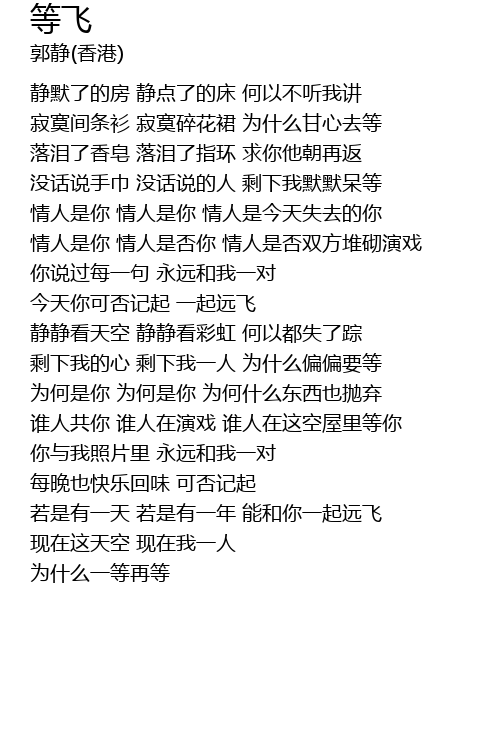 等飞
郭静(香港)

静默了的房 静点了的床 何以不听我讲
寂寞间条衫 寂寞碎花裙 为什么甘心去等
落泪了香皂 落泪了指环 求你他朝再返
没话说手巾 没话说的人 剩下我默默呆等
情人是你 情人是你 情人是今天失去的你
情人是你 情人是否你 情人是否双方堆砌演戏
你说过每一句 永远和我一对
今天你可否记起 一起远飞
静静看天空 静静看彩虹 何以都失了踪
剩下我的心 剩下我一人 为什么偏偏要等
为何是你 为何是你 为何什么东西也抛弃
谁人共你 谁人在演戏 谁人在这空屋里等你
你与我照片里 永远和我一对
每晚也快乐回味 可否记起
若是有一天 若是有一年 能和你一起远飞
现在这天空 现在我一人
为什么一等再等